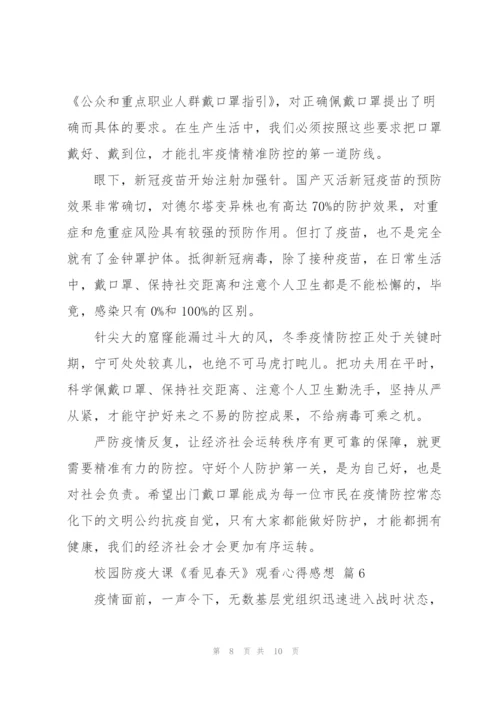 《公众和重点职业人群戴口罩指引》，对正确佩戴口罩提出了明确而具体的要求。在生产生活中，我们必须按照这些要求把口罩戴好、戴到位，才能扎牢疫情精准防控的第一道防线。

眼下，新冠疫苗开始注射加强针。国产灭活新冠疫苗的预防效果非常确切，对德尔塔变异株也有高达70%的防护效果，对重症和危重症风险具有较强的预防作用。但打了疫苗，也不是完全就有了金钟罩护体。抵御新冠病毒，除了接种疫苗，在日常生活中，戴口罩、保持社交距离和注意个人卫生都是不能松懈的，毕竟，感染只有0%和100%的区别。

针尖大的窟窿能漏过斗大的风，冬季疫情防控正处于关键时期，宁可处处较真儿，也绝不可马虎打盹儿。把功夫用在平时，科学佩戴口罩、保持社交距离、注意个人卫生勤洗手，坚持从严从紧，才能守护好来之不易的防控成果，不给病毒可乘之机。

严防疫情反复，让经济社会运转秩序有更可靠的保障，就更需要精准有力的防控。守好个人防护第一关，是为自己好，也是对社会负责。希望出门戴口罩能成为每一位市民在疫情防控常态化下的文明公约抗疫自觉，只有大家都能做好防护，才能都拥有健康，我们的经济社会才会更加有序运转。

校园防疫大课《看见春天》观看心得感想 篇6

疫情面前，一声令下，无数基层党组织迅速进入战时状态，

第 8 页 共 10 页